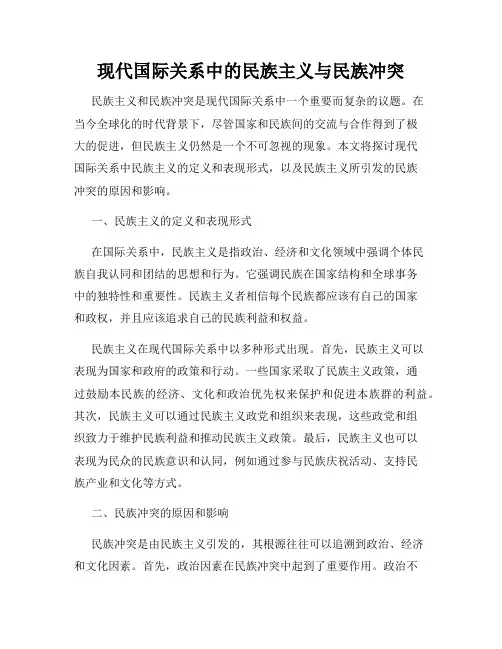 现代国际关系中的民族主义与民族冲突

民族主义和民族冲突是现代国际关系中一个重要而复杂的议题。在当今全球化的时代背景下，尽管国家和民族间的交流与合作得到了极大的促进，但民族主义仍然是一个不可忽视的现象。本文将探讨现代国际关系中民族主义的定义和表现形式，以及民族主义所引发的民族冲突的原因和影响。

一、民族主义的定义和表现形式

在国际关系中，民族主义是指政治、经济和文化领域中强调个体民族自我认同和团结的思想和行为。它强调民族在国家结构和全球事务中的独特性和重要性。民族主义者相信每个民族都应该有自己的国家和政权，并且应该追求自己的民族利益和权益。

民族主义在现代国际关系中以多种形式出现。首先，民族主义可以表现为国家和政府的政策和行动。一些国家采取了民族主义政策，通过鼓励本民族的经济、文化和政治优先权来保护和促进本族群的利益。其次，民族主义可以通过民族主义政党和组织来表现，这些政党和组织致力于维护民族利益和推动民族主义政策。最后，民族主义也可以表现为民众的民族意识和认同，例如通过参与民族庆祝活动、支持民族产业和文化等方式。

二、民族冲突的原因和影响

民族冲突是由民族主义引发的，其根源往往可以追溯到政治、经济和文化因素。首先，政治因素在民族冲突中起到了重要作用。政治不